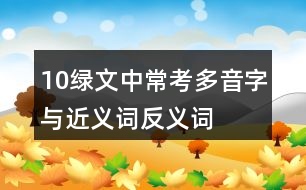 10绿文中常考多音字与近义词反义词